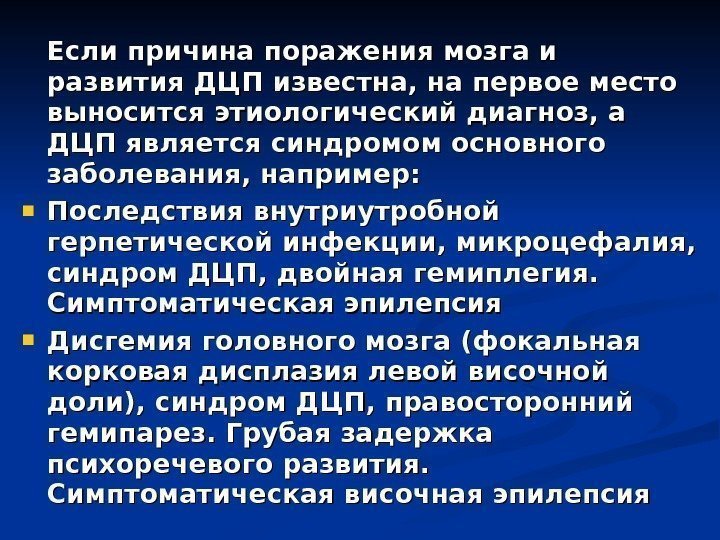 Если причина поражения мозга и развития ДЦП известна, на первое место выносится этиологический диагноз, а ДЦП является синдромом основного заболевания, например:

• Последствия внутриутробной герпетической инфекции, микроцефалия, синдром ДЦП, двойная гемиплегия. Симптоматическая эпилепсия

• Дисгемия головного мозга (фокальная корковая дисплазия левой височной доли), синдром ДЦП, правосторонний гемипарез. Грубая задержка психоречевого развития. Симптоматическая височная эпилепсия